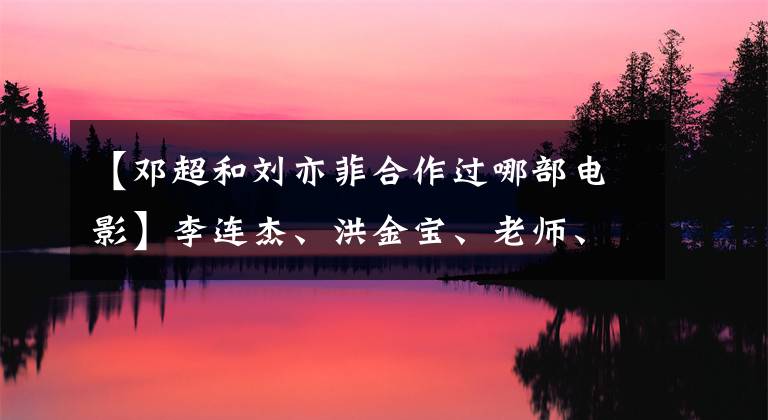 【邓超和刘亦菲合作过哪部电影】李连杰、洪金宝、老师、